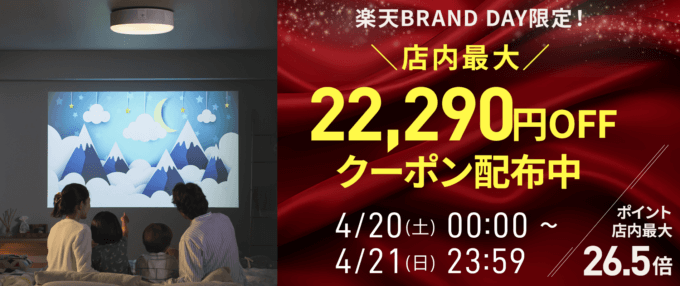 楽天BRAND DAY限定！

＼店内最大／

22,290円OFF

クーポン配布中

4/20(土) 00:00 ~
4/21(日) 23:59

ポイント
店内最大
26.5倍